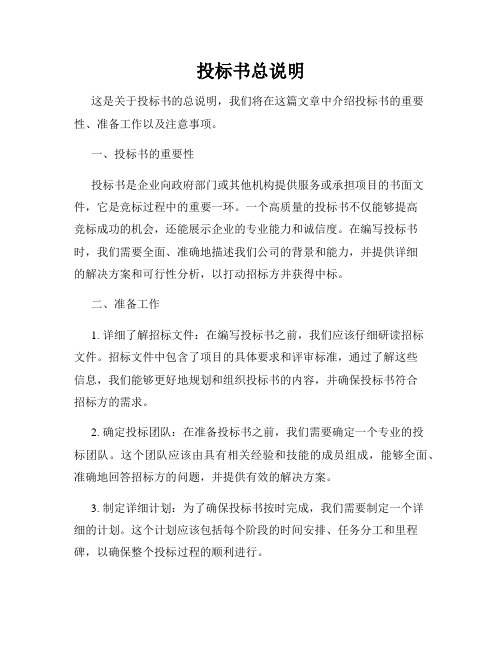 投标书总说明

这是关于投标书的总说明，我们将在这篇文章中介绍投标书的重要性、准备工作以及注意事项。

一、投标书的重要性

投标书是企业向政府部门或其他机构提供服务或承担项目的书面文件，它是竞标过程中的重要一环。一个高质量的投标书不仅能够提高竞标成功的机会，还能展示企业的专业能力和诚信度。在编写投标书时，我们需要全面、准确地描述我们公司的背景和能力，并提供详细的解决方案和可行性分析，以打动招标方并获得中标。

二、准备工作

1. 详细了解招标文件：在编写投标书之前，我们应该仔细研读招标文件。招标文件中包含了项目的具体要求和评审标准，通过了解这些信息，我们能够更好地规划和组织投标书的内容，并确保投标书符合招标方的需求。

2. 确定投标团队：在准备投标书之前，我们需要确定一个专业的投标团队。这个团队应该由具有相关经验和技能的成员组成，能够全面、准确地回答招标方的问题，并提供有效的解决方案。

3. 制定详细计划：为了确保投标书按时完成，我们需要制定一个详细的计划。这个计划应该包括每个阶段的时间安排、任务分工和里程碑，以确保整个投标过程的顺利进行。